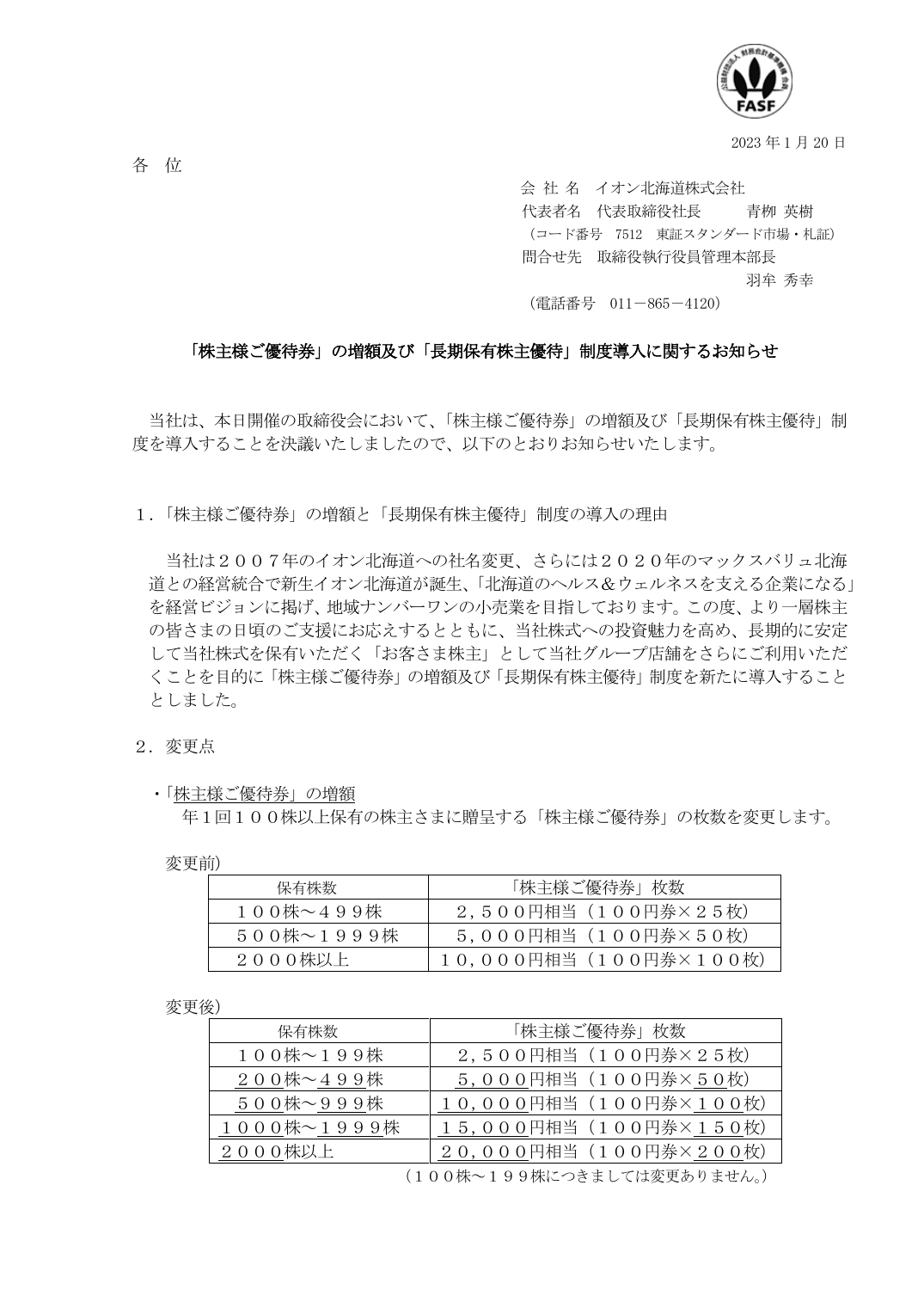 公益財団法人 財務会計基準機構 会員
FASF

2023 年 1 月 20 日

各 位

会 社 名　イオン北海道株式会社
代表者名　代表取締役社長　　　青柳 英樹
（コード番号　7512　東証スタンダード市場・札証）
問合せ先　取締役執行役員管理本部長
羽牟 秀幸
（電話番号　011－865－4120）

「株主様ご優待券」の増額及び「長期保有株主優待」制度導入に関するお知らせ

当社は、本日開催の取締役会において、「株主様ご優待券」の増額及び「長期保有株主優待」制度を導入することを決議いたしましたので、以下のとおりお知らせいたします。

１.「株主様ご優待券」の増額と「長期保有株主優待」制度の導入の理由

当社は２００７年のイオン北海道への社名変更、さらには２０２０年のマックスバリュ北海道との経営統合で新生イオン北海道が誕生、「北海道のヘルス＆ウェルネスを支える企業になる」を経営ビジョンに掲げ、地域ナンバーワンの小売業を目指しております。この度、より一層株主の皆さまの日頃のご支援にお応えするとともに、当社株式への投資魅力を高め、長期的に安定して当社株式を保有いただく「お客さま株主」として当社グループ店舗をさらにご利用いただくことを目的に「株主様ご優待券」の増額及び「長期保有株主優待」制度を新たに導入することとしました。

２．変更点

・「株主様ご優待券」の増額
年１回１００株以上保有の株主さまに贈呈する「株主様ご優待券」の枚数を変更します。

変更前)

| 保有株数 | 「株主様ご優待券」枚数 |
|---|---|
| １００株～４９９株 | ２,５００円相当（１００円券×２５枚) |
| ５００株～１９９９株 | ５,０００円相当（１００円券×５０枚) |
| ２０００株以上 | １０,０００円相当（１００円券×１００枚) |

変更後)

| 保有株数 | 「株主様ご優待券」枚数 |
|---|---|
| １００株～１９９株 | ２,５００円相当（１００円券×２５枚) |
| ２００株～４９９株 | ５,０００円相当（１００円券×５０枚) |
| ５００株～９９９株 | １０,０００円相当（１００円券×１００枚) |
| １０００株～１９９９株 | １５,０００円相当（１００円券×１５０枚) |
| ２０００株以上 | ２０,０００円相当（１００円券×２００枚) |

（１００株～１９９株につきましては変更ありません。)